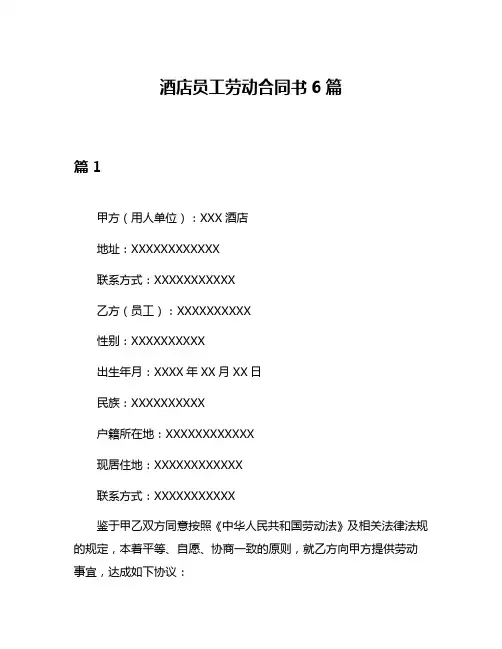 酒店员工劳动合同书 6 篇

篇 1

甲方（用人单位）：XXX 酒店

地址：XXXXXXXXXXXX

联系方式：XXXXXXXXXXX

乙方（员工）：XXXXXXXXXX

性别：XXXXXXXXXX

出生年月：XXXX 年 XX 月 XX 日

民族：XXXXXXXXXX

户籍所在地：XXXXXXXXXXXX

现居住地：XXXXXXXXXXXX

联系方式：XXXXXXXXXXX

鉴于甲乙双方同意按照《中华人民共和国劳动法》及相关法律法规的规定，本着平等、自愿、协商一致的原则，就乙方向甲方提供劳动事宜，达成如下协议：